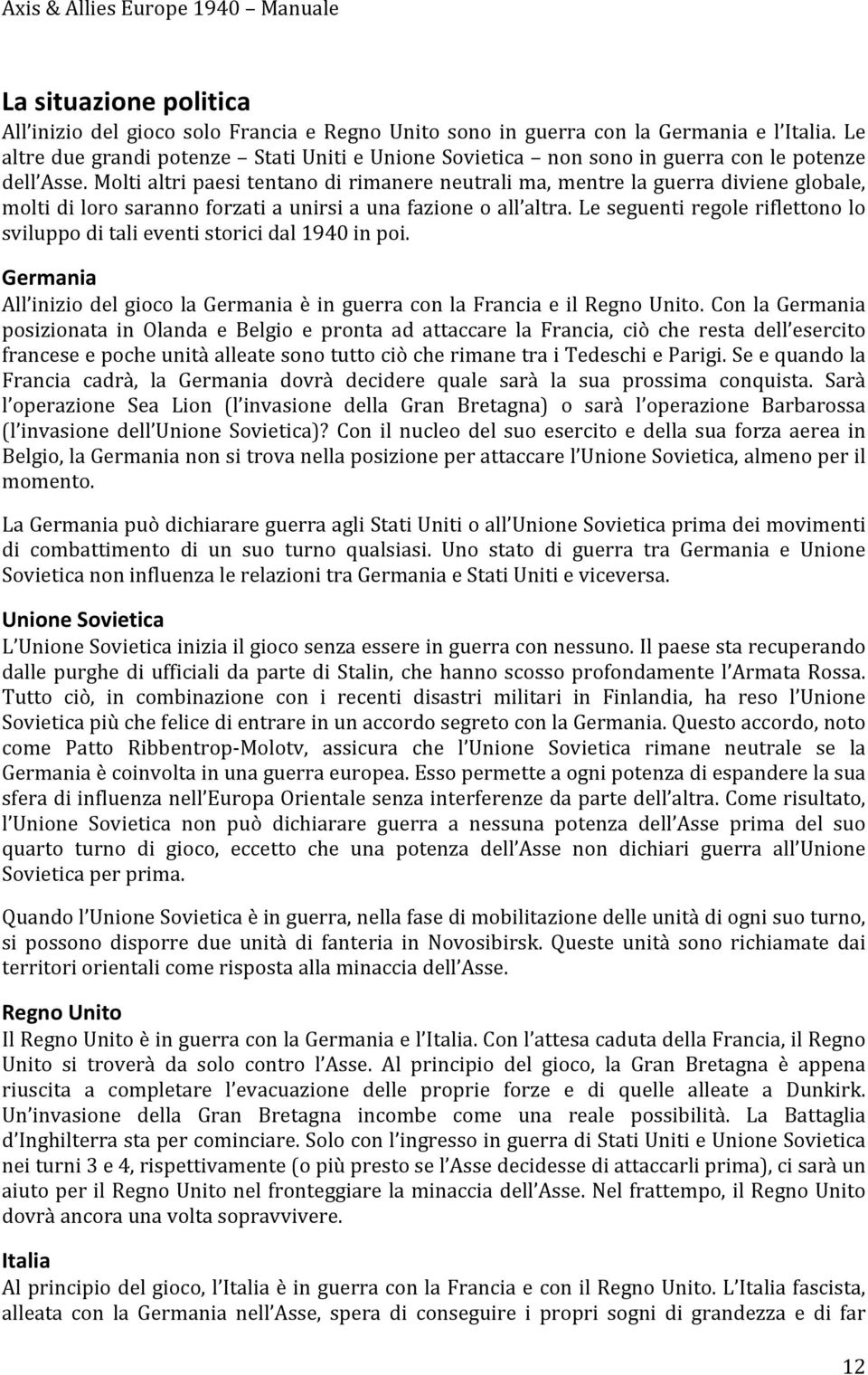 Axis & Allies Europe 1940 – Manuale

La situazione politica
All'inizio del gioco solo Francia e Regno Unito sono in guerra con la Germania e l'Italia. Le altre due grandi potenze – Stati Uniti e Unione Sovietica – non sono in guerra con le potenze dell'Asse. Molti altri paesi tentano di rimanere neutrali ma, mentre la guerra diviene globale, molti di loro saranno forzati a unirsi a una fazione o all'altra. Le seguenti regole riflettono lo sviluppo di tali eventi storici dal 1940 in poi.

Germania
All'inizio del gioco la Germania è in guerra con la Francia e il Regno Unito. Con la Germania posizionata in Olanda e Belgio e pronta ad attaccare la Francia, ciò che resta dell'esercito francese e poche unità alleate sono tutto ciò che rimane tra i Tedeschi e Parigi. Se e quando la Francia cadrà, la Germania dovrà decidere quale sarà la sua prossima conquista. Sarà l'operazione Sea Lion (l'invasione della Gran Bretagna) o sarà l'operazione Barbarossa (l'invasione dell'Unione Sovietica)? Con il nucleo del suo esercito e della sua forza aerea in Belgio, la Germania non si trova nella posizione per attaccare l'Unione Sovietica, almeno per il momento.

La Germania può dichiarare guerra agli Stati Uniti o all'Unione Sovietica prima dei movimenti di combattimento di un suo turno qualsiasi. Uno stato di guerra tra Germania e Unione Sovietica non influenza le relazioni tra Germania e Stati Uniti e viceversa.

Unione Sovietica
L'Unione Sovietica inizia il gioco senza essere in guerra con nessuno. Il paese sta recuperando dalle purghe di ufficiali da parte di Stalin, che hanno scosso profondamente l'Armata Rossa. Tutto ciò, in combinazione con i recenti disastri militari in Finlandia, ha reso l'Unione Sovietica più che felice di entrare in un accordo segreto con la Germania. Questo accordo, noto come Patto Ribbentrop-Molotv, assicura che l'Unione Sovietica rimane neutrale se la Germania è coinvolta in una guerra europea. Esso permette a ogni potenza di espandere la sua sfera di influenza nell'Europa Orientale senza interferenze da parte dell'altra. Come risultato, l'Unione Sovietica non può dichiarare guerra a nessuna potenza dell'Asse prima del suo quarto turno di gioco, eccetto che una potenza dell'Asse non dichiari guerra all'Unione Sovietica per prima.

Quando l'Unione Sovietica è in guerra, nella fase di mobilitazione delle unità di ogni suo turno, si possono disporre due unità di fanteria in Novosibirsk. Queste unità sono richiamate dai territori orientali come risposta alla minaccia dell'Asse.

Regno Unito
Il Regno Unito è in guerra con la Germania e l'Italia. Con l'attesa caduta della Francia, il Regno Unito si troverà da solo contro l'Asse. Al principio del gioco, la Gran Bretagna è appena riuscita a completare l'evacuazione delle proprie forze e di quelle alleate a Dunkirk. Un'invasione della Gran Bretagna incombe come una reale possibilità. La Battaglia d'Inghilterra sta per cominciare. Solo con l'ingresso in guerra di Stati Uniti e Unione Sovietica nei turni 3 e 4, rispettivamente (o più presto se l'Asse decidesse di attaccarli prima), ci sarà un aiuto per il Regno Unito nel fronteggiare la minaccia dell'Asse. Nel frattempo, il Regno Unito dovrà ancora una volta sopravvivere.

Italia
Al principio del gioco, l'Italia è in guerra con la Francia e con il Regno Unito. L'Italia fascista, alleata con la Germania nell'Asse, spera di conseguire i propri sogni di grandezza e di far

12